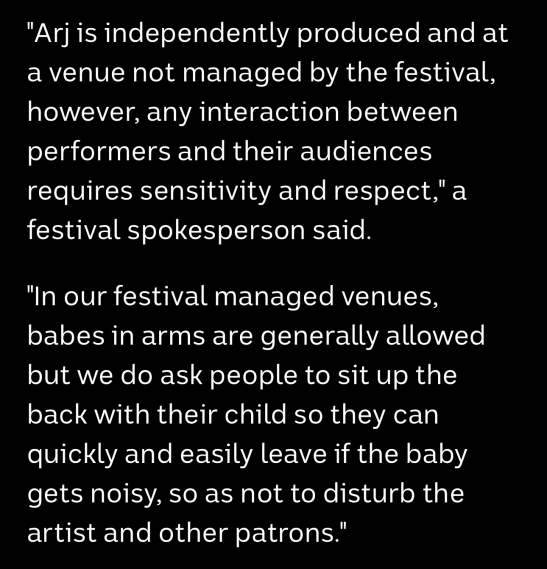 "Arj is independently produced and at a venue not managed by the festival, however, any interaction between performers and their audiences requires sensitivity and respect," a festival spokesperson said.

"In our festival managed venues, babes in arms are generally allowed but we do ask people to sit up the back with their child so they can quickly and easily leave if the baby gets noisy, so as not to disturb the artist and other patrons."